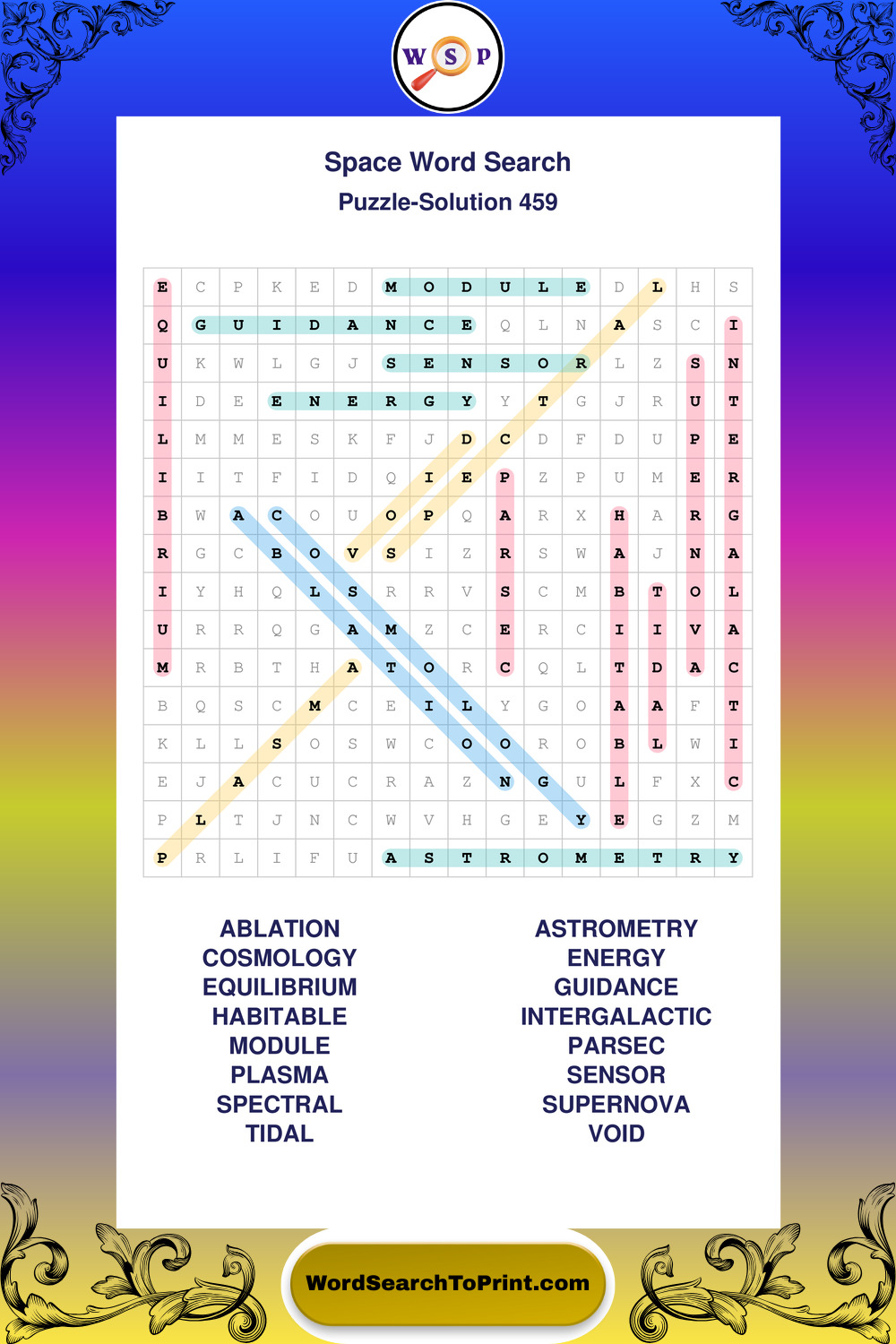 W S P

Space Word Search
Puzzle-Solution 459

| E | C | P | K | E | D | M | O | D | U | L | E | D | L | H | S |
|---|---|---|---|---|---|---|---|---|---|---|---|---|---|---|---|
| Q | G | U | I | D | A | N | C | E | Q | L | N | A | S | C | I |
| U | K | W | L | G | J | S | E | N | S | O | R | L | Z | S | N |
| I | D | E | E | N | E | R | G | Y | Y | T | G | J | R | U | T |
| L | M | M | E | S | K | F | J | D | C | D | F | D | U | P | E |
| I | I | T | F | I | D | Q | I | E | P | Z | P | U | M | E | R |
| B | W | A | C | O | U | O | P | Q | A | R | X | H | A | R | G |
| R | G | C | B | O | V | S | I | Z | R | S | W | A | J | N | A |
| I | Y | H | Q | L | S | R | R | V | S | C | M | B | T | O | L |
| U | R | R | Q | G | A | M | Z | C | E | R | C | I | I | V | A |
| M | R | B | T | H | A | T | O | R | C | Q | L | T | D | A | C |
| B | Q | S | C | M | C | E | I | L | Y | G | O | A | A | F | T |
| K | L | L | S | O | S | W | C | O | O | R | O | B | L | W | I |
| E | J | A | C | U | C | R | A | Z | N | G | U | L | F | X | C |
| P | L | T | J | N | C | W | V | H | G | E | Y | E | G | Z | M |
| P | R | L | I | F | U | A | S | T | R | O | M | E | T | R | Y |

ABLATION
COSMOLOGY
EQUILIBRIUM
HABITABLE
MODULE
PLASMA
SPECTRAL
TIDAL

ASTROMETRY
ENERGY
GUIDANCE
INTERGALACTIC
PARSEC
SENSOR
SUPERNOVA
VOID

WordSearchToPrint.com